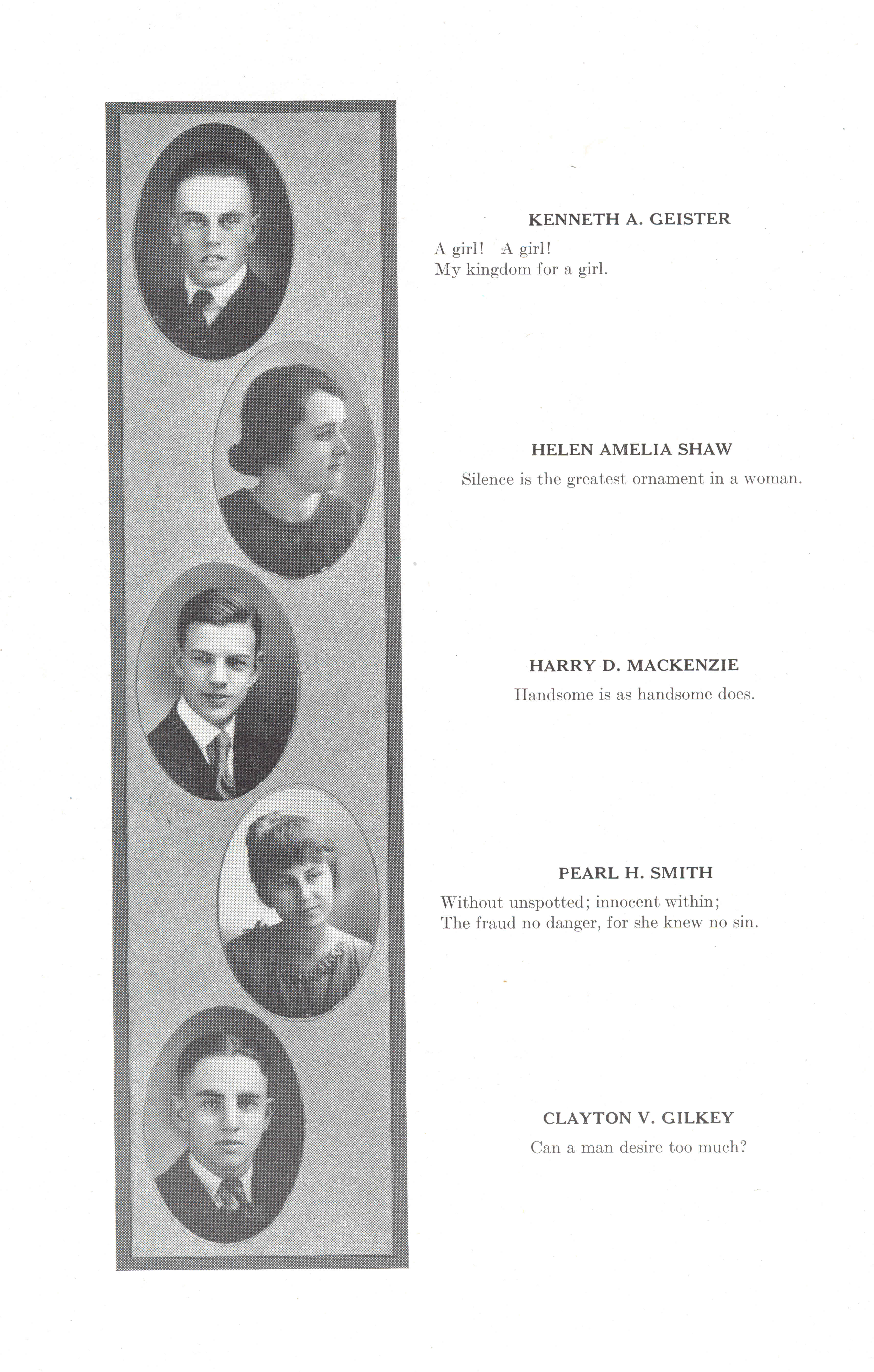 KENNETH A. GEISTER

A girl! A girl!
My kingdom for a girl.

HELEN AMELIA SHAW

Silence is the greatest ornament in a woman.

HARRY D. MACKENZIE

Handsome is as handsome does.

PEARL H. SMITH

Without unspotted; innocent within;
The fraud no danger, for she knew no sin.

CLAYTON V. GILKEY

Can a man desire too much?